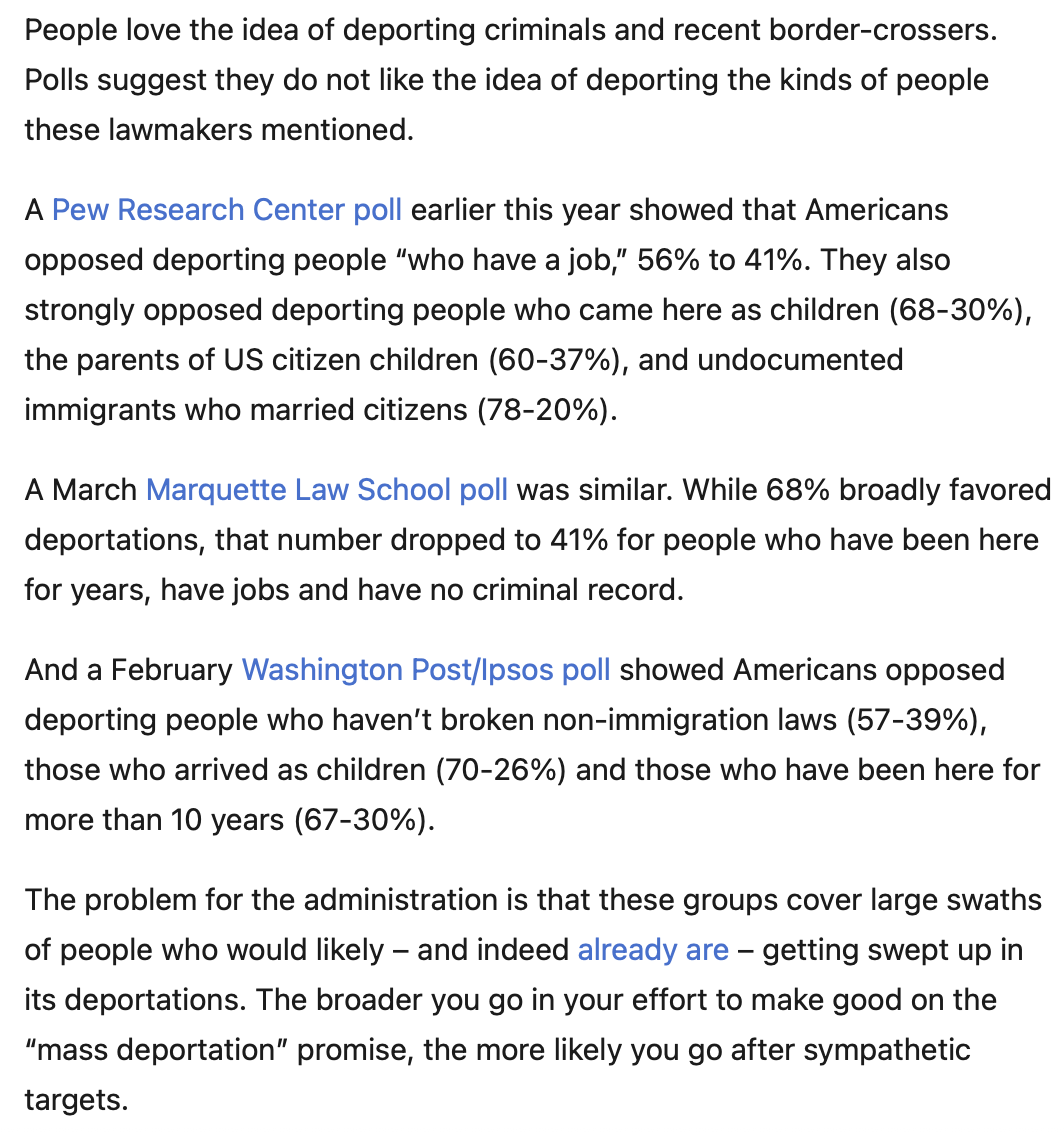 People love the idea of deporting criminals and recent border-crossers. Polls suggest they do not like the idea of deporting the kinds of people these lawmakers mentioned.

A Pew Research Center poll earlier this year showed that Americans opposed deporting people “who have a job,” 56% to 41%. They also strongly opposed deporting people who came here as children (68-30%), the parents of US citizen children (60-37%), and undocumented immigrants who married citizens (78-20%).

A March Marquette Law School poll was similar. While 68% broadly favored deportations, that number dropped to 41% for people who have been here for years, have jobs and have no criminal record.

And a February Washington Post/Ipsos poll showed Americans opposed deporting people who haven’t broken non-immigration laws (57-39%), those who arrived as children (70-26%) and those who have been here for more than 10 years (67-30%).

The problem for the administration is that these groups cover large swaths of people who would likely – and indeed already are – getting swept up in its deportations. The broader you go in your effort to make good on the “mass deportation” promise, the more likely you go after sympathetic targets.